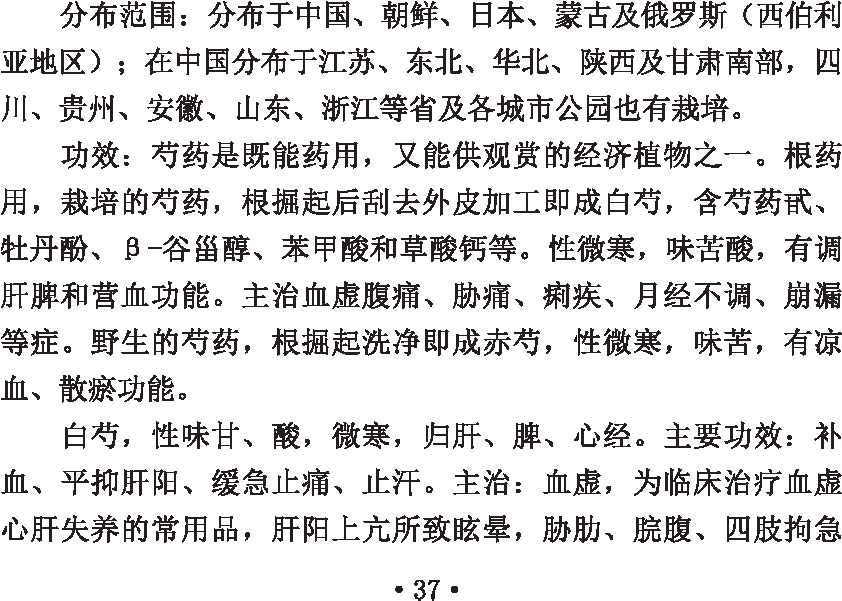 分布范围：分布于中国、朝鲜、日本、蒙古及俄罗斯（西伯利亚地区）；在中国分布于江苏、东北、华北、陕西及甘肃南部，四川、贵州、安徽、山东、浙江等省及各城市公园也有栽培。

功效：芍药是既能药用，又能供观赏的经济植物之一。根药用，栽培的芍药，根掘起后刮去外皮加工即成白芍，含芍药甙、牡丹酚、β-谷甾醇、苯甲酸和草酸钙等。性微寒，味苦酸，有调肝脾和营血功能。主治血虚腹痛、胁痛、痢疾、月经不调、崩漏等症。野生的芍药，根掘起洗净即成赤芍，性微寒，味苦，有凉血、散瘀功能。

白芍，性味甘、酸，微寒，归肝、脾、心经。主要功效：补血、平抑肝阳、缓急止痛、止汗。主治：血虚，为临床治疗血虚心肝失养的常用品，肝阳上亢所致眩晕，胁肋、脘腹、四肢拘急

• 37 •